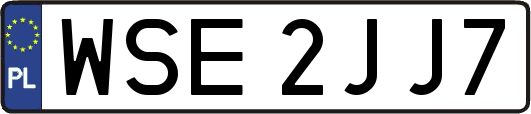 PL
WSE 2JJ7